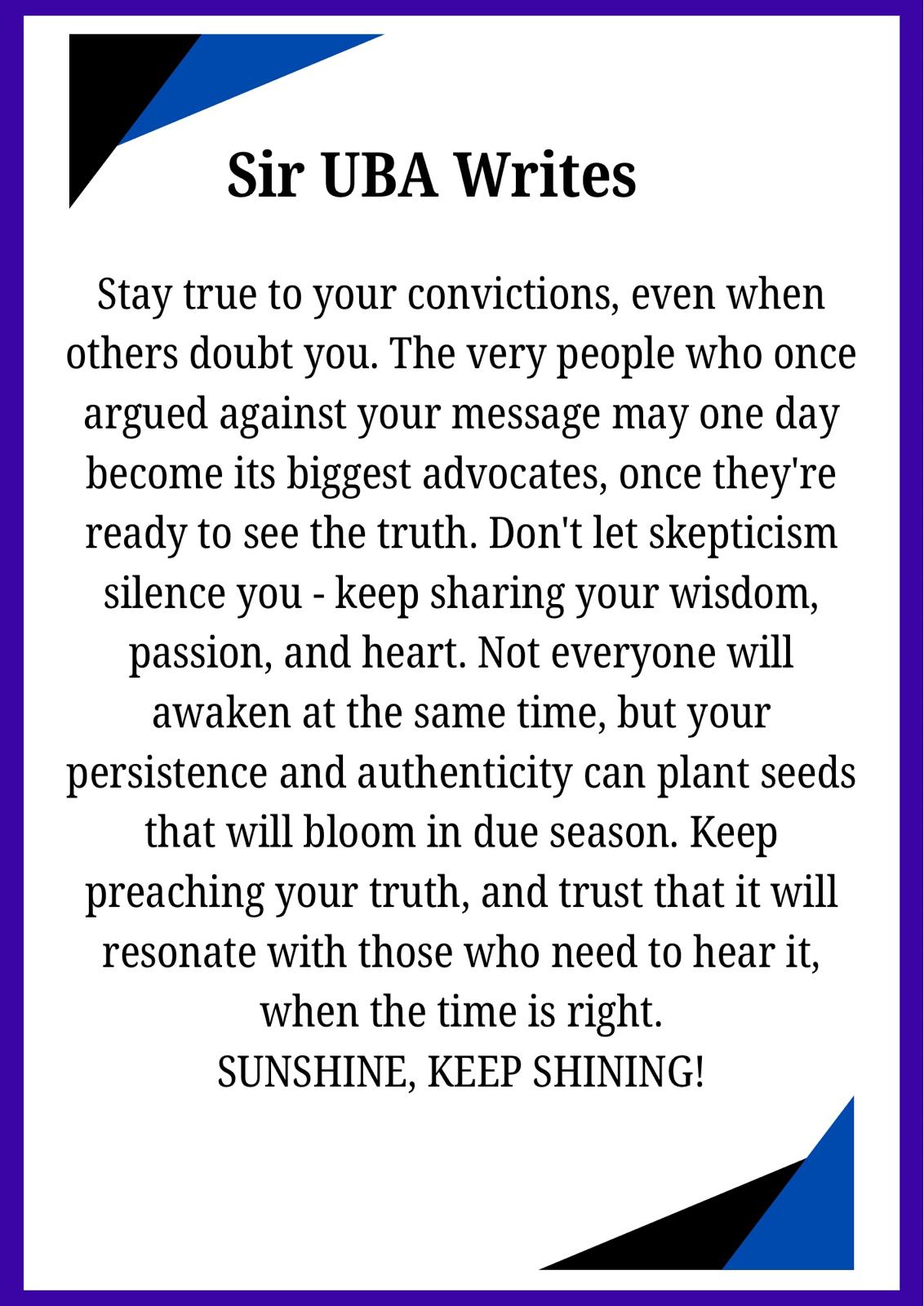 Sir UBA Writes

Stay true to your convictions, even when others doubt you. The very people who once argued against your message may one day become its biggest advocates, once they're ready to see the truth. Don't let skepticism silence you - keep sharing your wisdom, passion, and heart. Not everyone will awaken at the same time, but your persistence and authenticity can plant seeds that will bloom in due season. Keep preaching your truth, and trust that it will resonate with those who need to hear it, when the time is right.

SUNSHINE, KEEP SHINING!